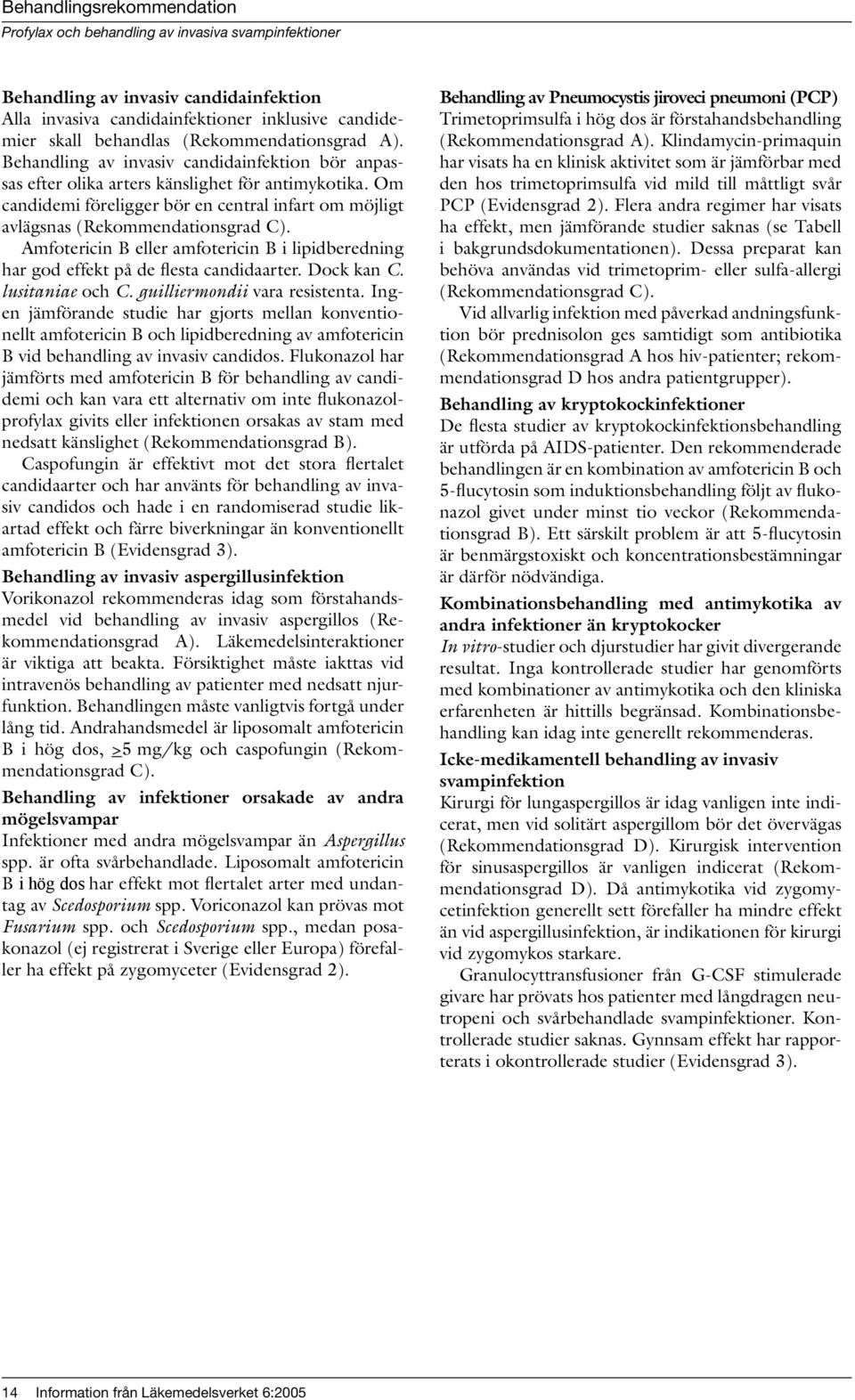 Behandlingsrekommendation
Profylax och behandling av invasiva svampinfektioner

Behandling av invasiv candidainfektion
Alla invasiva candidainfektioner inklusive candidemier skall behandlas (Rekommendationsgrad A). Behandling av invasiv candidainfektion bör anpassas efter olika arters känslighet för antimykotika. Om candidemi föreligger bör en central infart om möjligt avlägsnas (Rekommendationsgrad C).

Amfotericin B eller amfotericin B i lipidberedning har god effekt på de flesta candidaarter. Dock kan C. lusitaniae och C. guilliermondii vara resistenta. Ingen jämförande studie har gjorts mellan konventionellt amfotericin B och lipidberedning av amfotericin B vid behandling av invasiv candidos. Flukonazol har jämförts med amfotericin B för behandling av candidemi och kan vara ett alternativ om inte flukonazolprofylax givits eller infektionen orsakas av stam med nedsatt känslighet (Rekommendationsgrad B).

Caspofungin är effektivt mot det stora flertalet candidaarter och har använts för behandling av invasiv candidos och hade i en randomiserad studie likartad effekt och färre biverkningar än konventionellt amfotericin B (Evidensgrad 3).

Behandling av invasiv aspergillusinfektion
Vorikonazol rekommenderas idag som förstahandsmedel vid behandling av invasiv aspergillos (Rekommendationsgrad A). Läkemedelsinteraktioner är viktiga att beakta. Försiktighet måste iakttas vid intravenös behandling av patienter med nedsatt njurfunktion. Behandlingen måste vanligtvis fortgå under lång tid. Andrahandsmedel är liposomalt amfotericin B i hög dos, $\geq$5 mg/kg och caspofungin (Rekommendationsgrad C).

Behandling av infektioner orsakade av andra mögelsvampar
Infektioner med andra mögelsvampar än Aspergillus spp. är ofta svårbehandlade. Liposomalt amfotericin B i hög dos har effekt mot flertalet arter med undantag av Scedosporium spp. Voriconazol kan prövas mot Fusarium spp. och Scedosporium spp., medan posakonazol (ej registrerat i Sverige eller Europa) förefaller ha effekt på zygomyceter (Evidensgrad 2).

Behandling av Pneumocystis jiroveci pneumoni (PCP)
Trimetoprimsulfa i hög dos är förstahandsbehandling (Rekommendationsgrad A). Klindamycin-primaquin har visats ha en klinisk aktivitet som är jämförbar med den hos trimetoprimsulfa vid mild till måttligt svår PCP (Evidensgrad 2). Flera andra regimer har visats ha effekt, men jämförande studier saknas (se Tabell i bakgrundsdokumentationen). Dessa preparat kan behöva användas vid trimetoprim- eller sulfa-allergi (Rekommendationsgrad C).

Vid allvarlig infektion med påverkad andningsfunktion bör prednisolon ges samtidigt som antibiotika (Rekommendationsgrad A hos hiv-patienter; rekommendationsgrad D hos andra patientgrupper).

Behandling av kryptokockinfektioner
De flesta studier av kryptokockinfektionsbehandling är utförda på AIDS-patienter. Den rekommenderade behandlingen är en kombination av amfotericin B och 5-flucytosin som induktionsbehandling följt av flukonazol givet under minst tio veckor (Rekommendationsgrad B). Ett särskilt problem är att 5-flucytosin är benmärgstoxiskt och koncentrationsbestämningar är därför nödvändiga.

Kombinationsbehandling med antimykotika av andra infektioner än kryptokocker
In vitro-studier och djurstudier har givit divergerande resultat. Inga kontrollerade studier har genomförts med kombinationer av antimykotika och den kliniska erfarenheten är hittills begränsad. Kombinationsbehandling kan idag inte generellt rekommenderas.

Icke-medikamentell behandling av invasiv svampinfektion
Kirurgi för lungaspergillos är idag vanligen inte indicerat, men vid solitärt aspergillom bör det övervägas (Rekommendationsgrad D). Kirurgisk intervention för sinusaspergillos är vanligen indicerat (Rekommendationsgrad D). Då antimykotika vid zygomycetinfektion generellt sett förefaller ha mindre effekt än vid aspergillusinfektion, är indikationen för kirurgi vid zygomykos starkare.

Granulocyttransfusioner från G-CSF stimulerade givare har prövats hos patienter med långdragen neutropeni och svårbehandlade svampinfektioner. Kontrollerade studier saknas. Gynnsam effekt har rapporterats i okontrollerade studier (Evidensgrad 3).

14 Information från Läkemedelsverket 6:2005